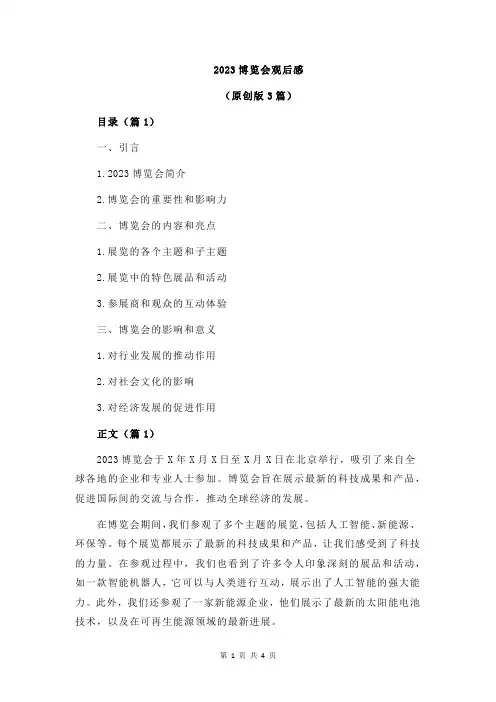 2023 博览会观后感

（原创版 3 篇）

目录（篇 1）

一、引言

1. 2023 博览会简介

2. 博览会的重要性和影响力

二、博览会的内容和亮点

1. 展览的各个主题和子主题

2. 展览中的特色展品和活动

3. 参展商和观众的互动体验

三、博览会的影响和意义

1. 对行业发展的推动作用

2. 对社会文化的影响

3. 对经济发展的促进作用

正文（篇 1）

2023 博览会于 X 年 X 月 X 日至 X 月 X 日在北京举行，吸引了来自全球各地的企业和专业人士参加。博览会旨在展示最新的科技成果和产品，促进国际间的交流与合作，推动全球经济的发展。

在博览会期间，我们参观了多个主题的展览，包括人工智能、新能源、环保等。每个展览都展示了最新的科技成果和产品，让我们感受到了科技的力量。在参观过程中，我们也看到了许多令人印象深刻的展品和活动，如一款智能机器人，它可以与人类进行互动，展示出了人工智能的强大能力。此外，我们还参观了一家新能源企业，他们展示了最新的太阳能电池技术，以及在可再生能源领域的最新进展。

第 1 页 共 4 页